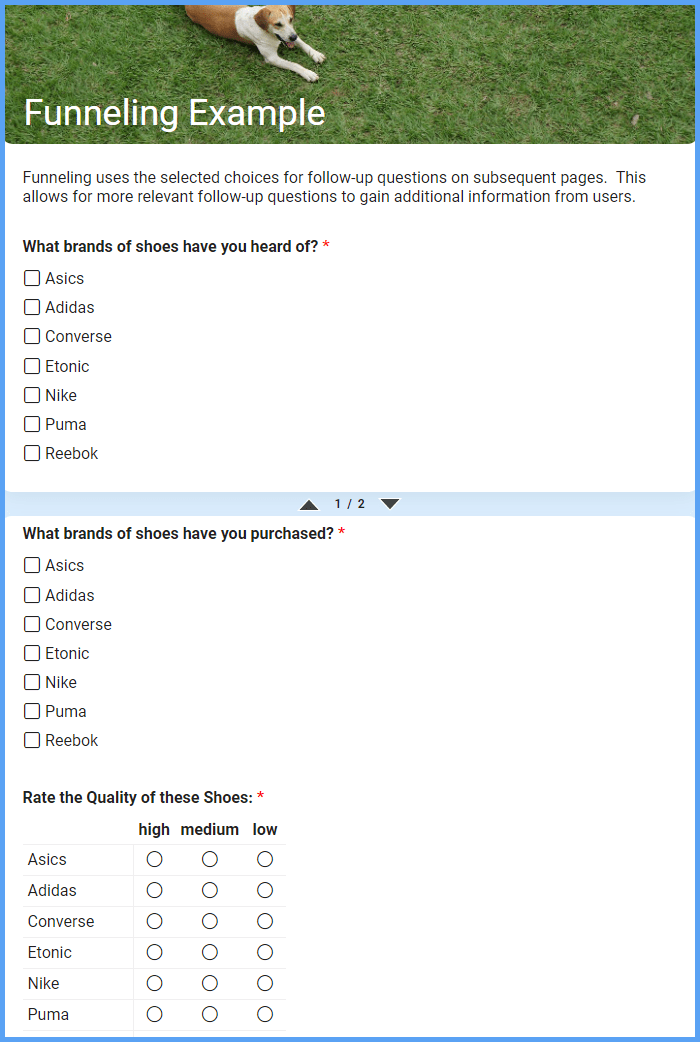 Funneling Example

Funneling uses the selected choices for follow-up questions on subsequent pages. This allows for more relevant follow-up questions to gain additional information from users.

What brands of shoes have you heard of? *

Asics
Adidas
Converse
Etonic
Nike
Puma
Reebok

1 / 2

What brands of shoes have you purchased? *

Asics
Adidas
Converse
Etonic
Nike
Puma
Reebok

Rate the Quality of these Shoes: *

| | high | medium | low |
|---|---|---|---|
| Asics | ○ | ○ | ○ |
| Adidas | ○ | ○ | ○ |
| Converse | ○ | ○ | ○ |
| Etonic | ○ | ○ | ○ |
| Nike | ○ | ○ | ○ |
| Puma | ○ | ○ | ○ |